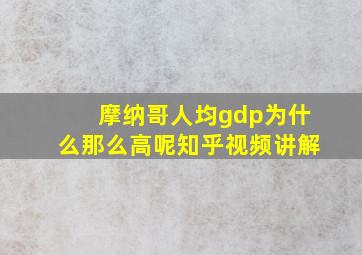 摩纳哥人均gdp为什么那么高呢知乎视频讲解